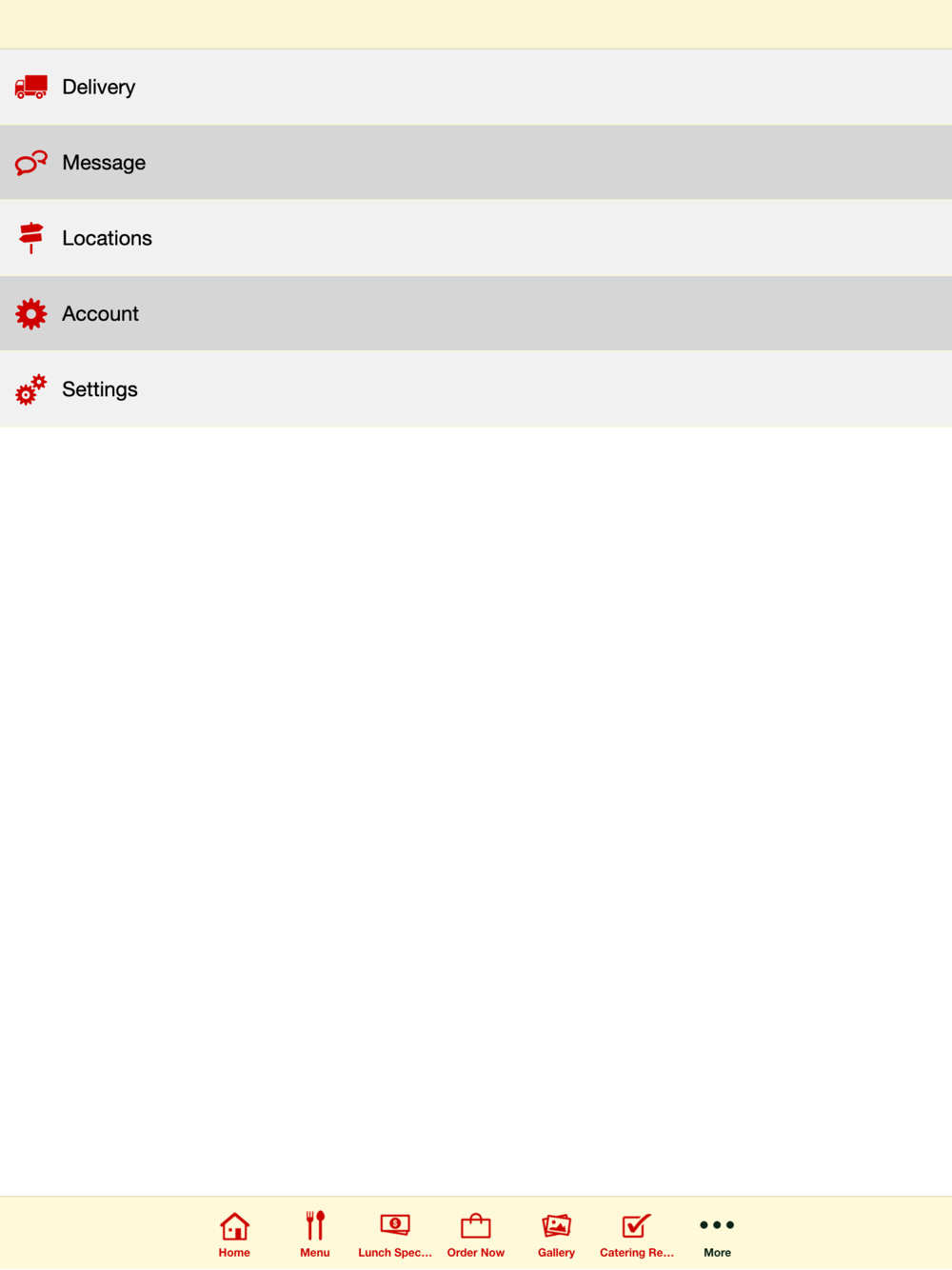 Delivery

Message

Locations

Account

Settings

Home Menu Lunch Spec... Order Now Gallery Catering Re... More